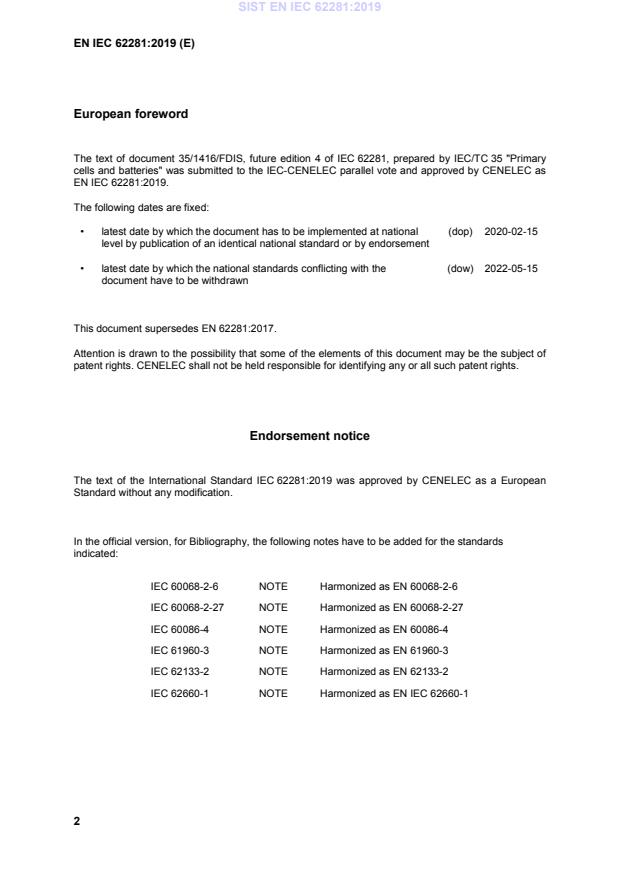 SIST EN IEC 62281:2019

EN IEC 62281:2019 (E)

European foreword

The text of document 35/1416/FDIS, future edition 4 of IEC 62281, prepared by IEC/TC 35 "Primary cells and batteries" was submitted to the IEC-CENELEC parallel vote and approved by CENELEC as EN IEC 62281:2019.

The following dates are fixed:

• latest date by which the document has to be implemented at national level by publication of an identical national standard or by endorsement (dop) 2020-02-15

• latest date by which the national standards conflicting with the document have to be withdrawn (dow) 2022-05-15

This document supersedes EN 62281:2017.

Attention is drawn to the possibility that some of the elements of this document may be the subject of patent rights. CENELEC shall not be held responsible for identifying any or all such patent rights.

Endorsement notice

The text of the International Standard IEC 62281:2019 was approved by CENELEC as a European Standard without any modification.

In the official version, for Bibliography, the following notes have to be added for the standards indicated:

| IEC 60068-2-6 | NOTE | Harmonized as EN 60068-2-6 |
|---|---|---|
| IEC 60068-2-27 | NOTE | Harmonized as EN 60068-2-27 |
| IEC 60086-4 | NOTE | Harmonized as EN 60086-4 |
| IEC 61960-3 | NOTE | Harmonized as EN 61960-3 |
| IEC 62133-2 | NOTE | Harmonized as EN 62133-2 |
| IEC 62660-1 | NOTE | Harmonized as EN IEC 62660-1 |

2